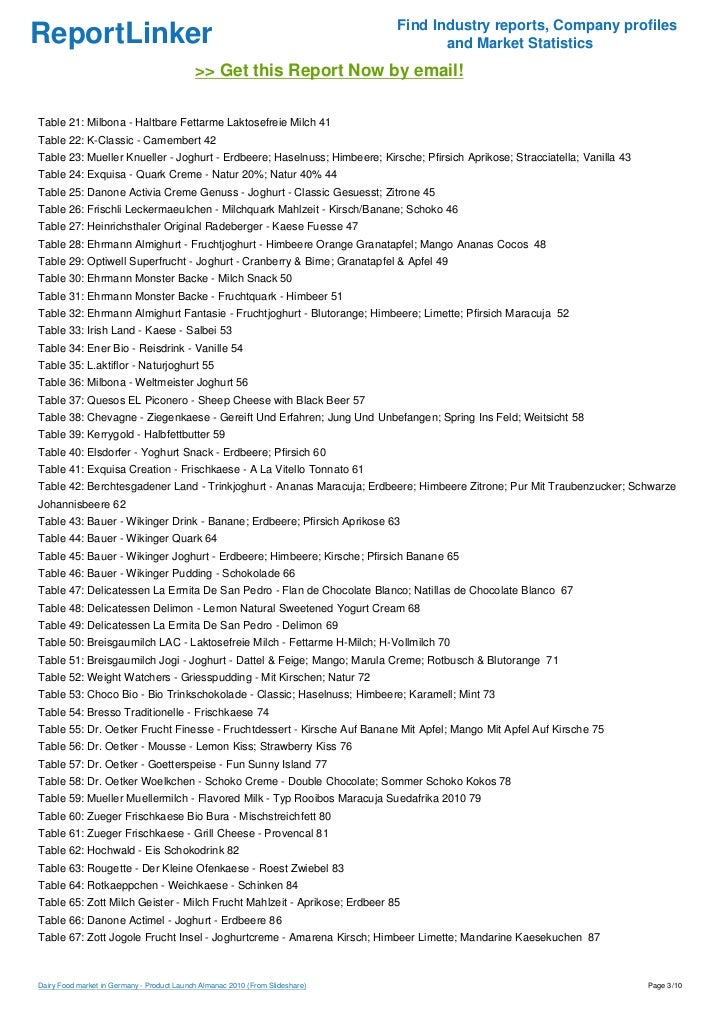 ReportLinker

Find Industry reports, Company profiles and Market Statistics

>> Get this Report Now by email!

Table 21: Milbona - Haltbare Fettarme Laktosefreie Milch 41
Table 22: K-Classic - Camembert 42
Table 23: Mueller Knueller - Joghurt - Erdbeere; Haselnuss; Himbeere; Kirsche; Pfirsich Aprikose; Stracciatella; Vanilla 43
Table 24: Exquisa - Quark Creme - Natur 20%; Natur 40% 44
Table 25: Danone Activia Creme Genuss - Joghurt - Classic Gesuesst; Zitrone 45
Table 26: Frischli Leckermaeulchen - Milchquark Mahlzeit - Kirsch/Banane; Schoko 46
Table 27: Heinrichsthaler Original Radeberger - Kaese Fuesse 47
Table 28: Ehrmann Almighurt - Fruchtjoghurt - Himbeere Orange Granatapfel; Mango Ananas Cocos 48
Table 29: Optiwell Superfrucht - Joghurt - Cranberry & Birne; Granatapfel & Apfel 49
Table 30: Ehrmann Monster Backe - Milch Snack 50
Table 31: Ehrmann Monster Backe - Fruchtquark - Himbeer 51
Table 32: Ehrmann Almighurt Fantasie - Fruchtjoghurt - Blutorange; Himbeere; Limette; Pfirsich Maracuja 52
Table 33: Irish Land - Kaese - Salbei 53
Table 34: Ener Bio - Reisdrink - Vanille 54
Table 35: L.aktiflor - Naturjoghurt 55
Table 36: Milbona - Weltmeister Joghurt 56
Table 37: Quesos EL Piconero - Sheep Cheese with Black Beer 57
Table 38: Chevagne - Ziegenkaese - Gereift Und Erfahren; Jung Und Unbefangen; Spring Ins Feld; Weitsicht 58
Table 39: Kerrygold - Halbfettbutter 59
Table 40: Elsdorfer - Yoghurt Snack - Erdbeere; Pfirsich 60
Table 41: Exquisa Creation - Frischkaese - A La Vitello Tonnato 61
Table 42: Berchtesgadener Land - Trinkjoghurt - Ananas Maracuja; Erdbeere; Himbeere Zitrone; Pur Mit Traubenzucker; Schwarze Johannisbeere 62
Table 43: Bauer - Wikinger Drink - Banane; Erdbeere; Pfirsich Aprikose 63
Table 44: Bauer - Wikinger Quark 64
Table 45: Bauer - Wikinger Joghurt - Erdbeere; Himbeere; Kirsche; Pfirsich Banane 65
Table 46: Bauer - Wikinger Pudding - Schokolade 66
Table 47: Delicatessen La Ermita De San Pedro - Flan de Chocolate Blanco; Natillas de Chocolate Blanco 67
Table 48: Delicatessen Delimon - Lemon Natural Sweetened Yogurt Cream 68
Table 49: Delicatessen La Ermita De San Pedro - Delimon 69
Table 50: Breisgaumilch LAC - Laktosefreie Milch - Fettarme H-Milch; H-Vollmilch 70
Table 51: Breisgaumilch Jogi - Joghurt - Dattel & Feige; Mango; Marula Creme; Rotbusch & Blutorange 71
Table 52: Weight Watchers - Griesspudding - Mit Kirschen; Natur 72
Table 53: Choco Bio - Bio Trinkschokolade - Classic; Haselnuss; Himbeere; Karamell; Mint 73
Table 54: Bresso Traditionelle - Frischkaese 74
Table 55: Dr. Oetker Frucht Finesse - Fruchtdessert - Kirsche Auf Banane Mit Apfel; Mango Mit Apfel Auf Kirsche 75
Table 56: Dr. Oetker - Mousse - Lemon Kiss; Strawberry Kiss 76
Table 57: Dr. Oetker - Goetterspeise - Fun Sunny Island 77
Table 58: Dr. Oetker Woelkchen - Schoko Creme - Double Chocolate; Sommer Schoko Kokos 78
Table 59: Mueller Muellermilch - Flavored Milk - Typ Rooibos Maracuja Suedafrika 2010 79
Table 60: Zueger Frischkaese Bio Bura - Mischstreichfett 80
Table 61: Zueger Frischkaese - Grill Cheese - Provencal 81
Table 62: Hochwald - Eis Schokodrink 82
Table 63: Rougette - Der Kleine Ofenkaese - Roest Zwiebel 83
Table 64: Rotkaeppchen - Weichkaese - Schinken 84
Table 65: Zott Milch Geister - Milch Frucht Mahlzeit - Aprikose; Erdbeer 85
Table 66: Danone Actimel - Joghurt - Erdbeere 86
Table 67: Zott Jogole Frucht Insel - Joghurtcreme - Amarena Kirsch; Himbeer Limette; Mandarine Kaesekuchen 87

Dairy Food market in Germany - Product Launch Almanac 2010 (From Slideshare)

Page 3/10